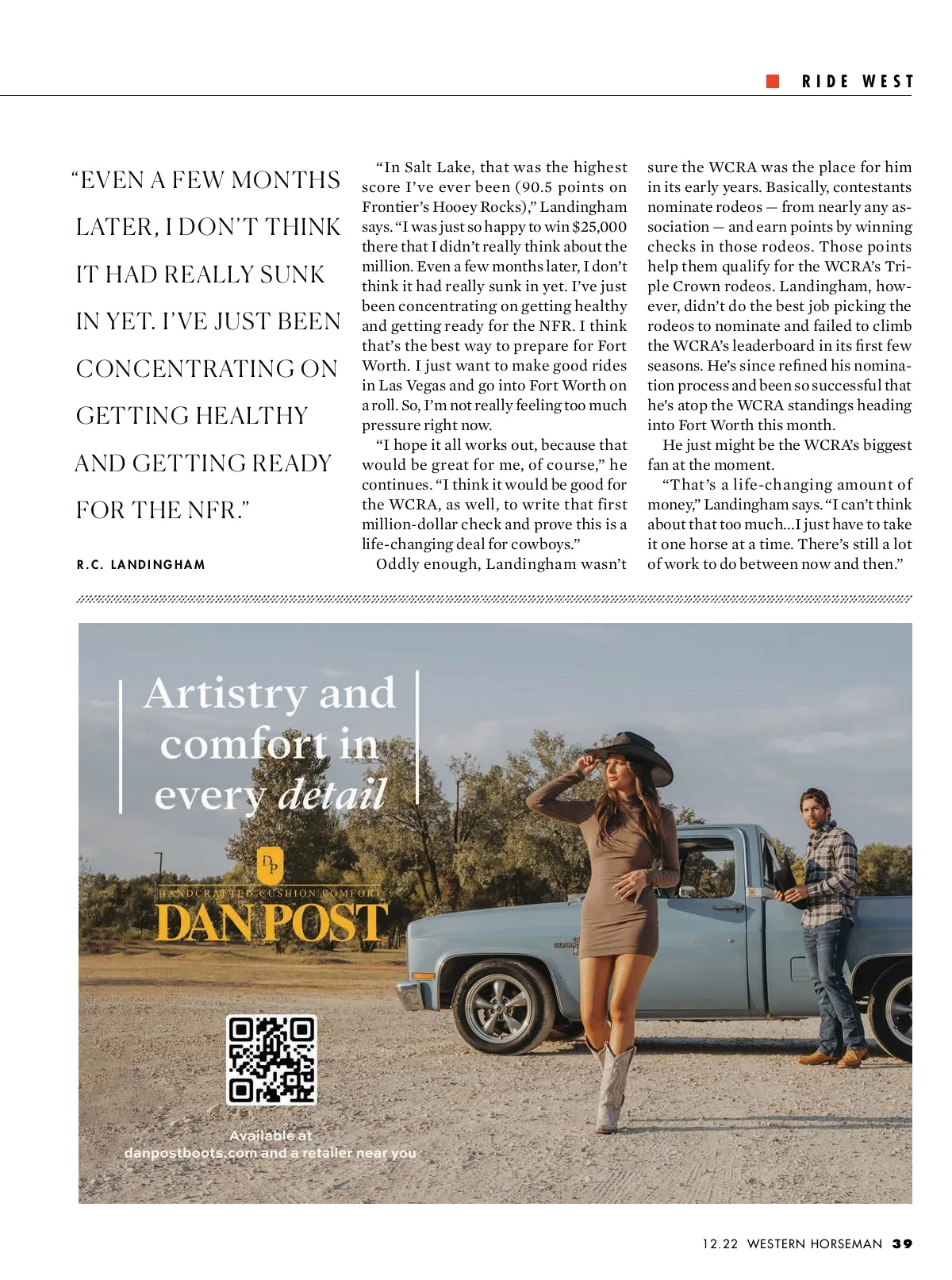 RIDE WEST

"EVEN A FEW MONTHS LATER, I DON'T THINK IT HAD REALLY SUNK IN YET. I'VE JUST BEEN CONCENTRATING ON GETTING HEALTHY AND GETTING READY FOR THE NFR."

R.C. LANDINGHAM

"In Salt Lake, that was the highest score I've ever been (90.5 points on Frontier's Hooey Rocks)," Landingham says. "I was just so happy to win $25,000 there that I didn't really think about the million. Even a few months later, I don't think it had really sunk in yet. I've just been concentrating on getting healthy and getting ready for the NFR. I think that's the best way to prepare for Fort Worth. I just want to make good rides in Las Vegas and go into Fort Worth on a roll. So, I'm not really feeling too much pressure right now.

"I hope it all works out, because that would be great for me, of course," he continues. "I think it would be good for the WCRA, as well, to write that first million-dollar check and prove this is a life-changing deal for cowboys."

Oddly enough, Landingham wasn't sure the WCRA was the place for him in its early years. Basically, contestants nominate rodeos — from nearly any association — and earn points by winning checks in those rodeos. Those points help them qualify for the WCRA's Triple Crown rodeos. Landingham, however, didn't do the best job picking the rodeos to nominate and failed to climb the WCRA's leaderboard in its first few seasons. He's since refined his nomination process and been so successful that he's atop the WCRA standings heading into Fort Worth this month.

He just might be the WCRA's biggest fan at the moment.

"That's a life-changing amount of money," Landingham says. "I can't think about that too much...I just have to take it one horse at a time. There's still a lot of work to do between now and then."

Artistry and comfort in every detail

DP
HANDCRAFTED CUSHION COMFORT
DAN POST

Available at danpostboots.com and a retailer near you

12.22 WESTERN HORSEMAN 39